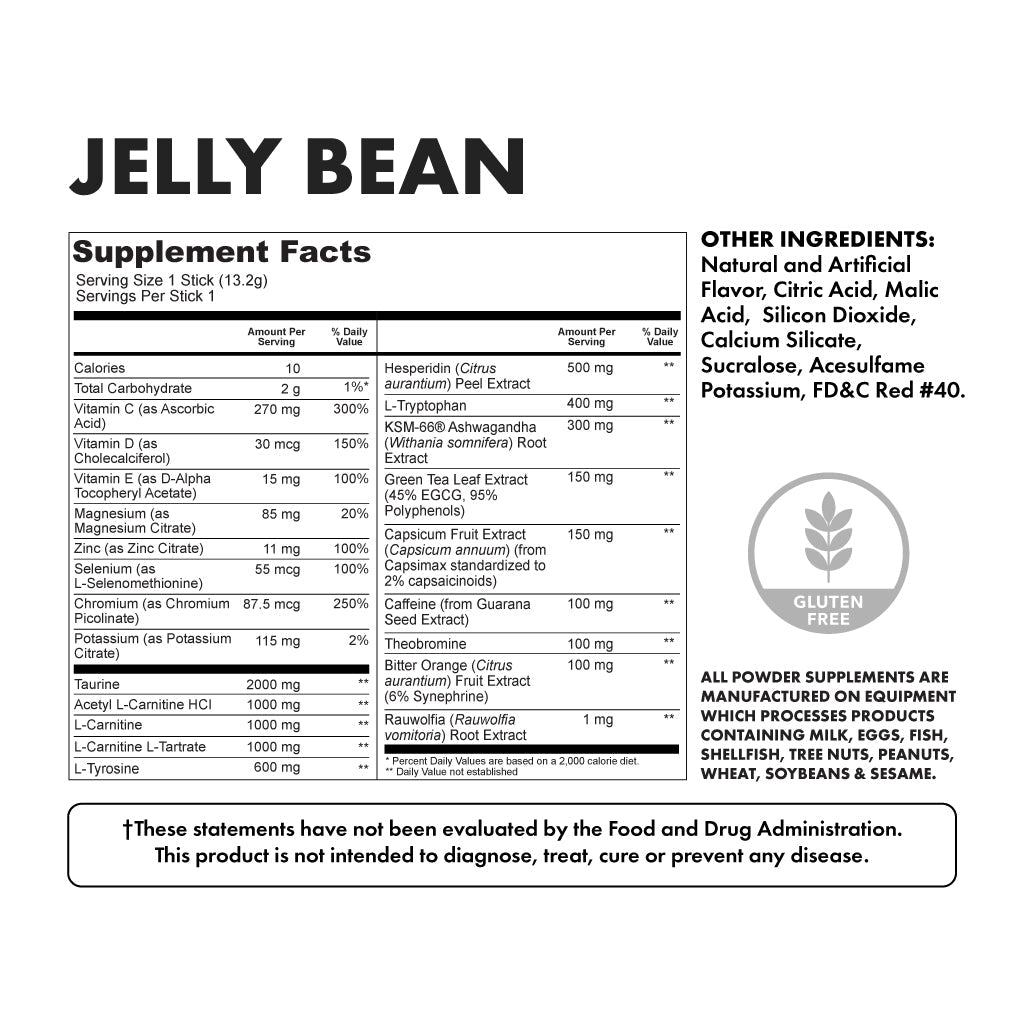 JELLY BEAN

Supplement Facts
Serving Size 1 Stick (13.2g)
Servings Per Stick 1

| | Amount Per Serving | % Daily Value |
|---|---|---|
| Calories | 10 | |
| Total Carbohydrate | 2 g | 1%* |
| Vitamin C (as Ascorbic Acid) | 270 mg | 300% |
| Vitamin D (as Cholecalciferol) | 30 mcg | 150% |
| Vitamin E (as D-Alpha Tocopheryl Acetate) | 15 mg | 100% |
| Magnesium (as Magnesium Citrate) | 85 mg | 20% |
| Zinc (as Zinc Citrate) | 11 mg | 100% |
| Selenium (as L-Selenomethionine) | 55 mcg | 100% |
| Chromium (as Chromium Picolinate) | 87.5 mcg | 250% |
| Potassium (as Potassium Citrate) | 115 mg | 2% |
| Taurine | 2000 mg | ** |
| Acetyl L-Carnitine HCl | 1000 mg | ** |
| L-Carnitine | 1000 mg | ** |
| L-Carnitine L-Tartrate | 1000 mg | ** |
| L-Tyrosine | 600 mg | ** |

| | Amount Per Serving | % Daily Value |
|---|---|---|
| Hesperidin (Citrus aurantium) Peel Extract | 500 mg | ** |
| L-Tryptophan | 400 mg | ** |
| KSM-66® Ashwagandha (Withania somnifera) Root Extract | 300 mg | ** |
| Green Tea Leaf Extract (45% EGCG, 95% Polyphenols) | 150 mg | ** |
| Capsicum Fruit Extract (Capsicum annuum) (from Capsimax standardized to 2% capsaicinoids) | 150 mg | ** |
| Caffeine (from Guarana Seed Extract) | 100 mg | ** |
| Theobromine | 100 mg | ** |
| Bitter Orange (Citrus aurantium) Fruit Extract (6% Synephrine) | 100 mg | ** |
| Rauwolfia (Rauwolfia vomitoria) Root Extract | 1 mg | ** |

* Percent Daily Values are based on a 2,000 calorie diet.
** Daily Value not established

OTHER INGREDIENTS: Natural and Artificial Flavor, Citric Acid, Malic Acid, Silicon Dioxide, Calcium Silicate, Sucralose, Acesulfame Potassium, FD&C Red #40.

GLUTEN FREE

ALL POWDER SUPPLEMENTS ARE MANUFACTURED ON EQUIPMENT WHICH PROCESSES PRODUCTS CONTAINING MILK, EGGS, FISH, SHELLFISH, TREE NUTS, PEANUTS, WHEAT, SOYBEANS & SESAME.

†These statements have not been evaluated by the Food and Drug Administration. This product is not intended to diagnose, treat, cure or prevent any disease.